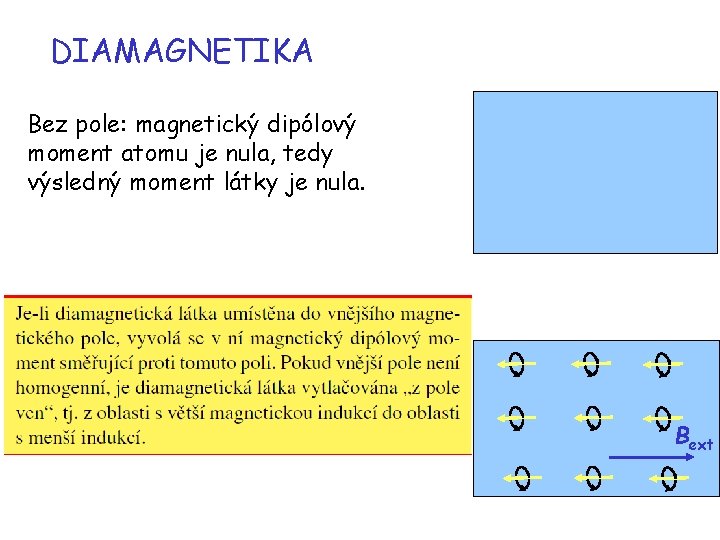 DIAMAGNETIKA

Bez pole: magnetický dipólový moment atomu je nula, tedy výsledný moment látky je nula.

Je-li diamagnetická látka umístěna do vnějšího magnetického pole, vyvolá se v ní magnetický dipólový moment směřující proti tomuto poli. Pokud vnější pole není homogenní, je diamagnetická látka vytlačována „z pole ven“, tj. z oblasti s větší magnetickou indukcí do oblasti s menší indukcí.

$B_{ext}$